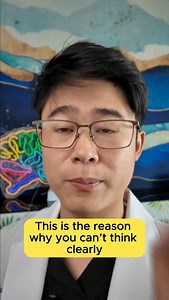 This is the reason why you can't think clearly